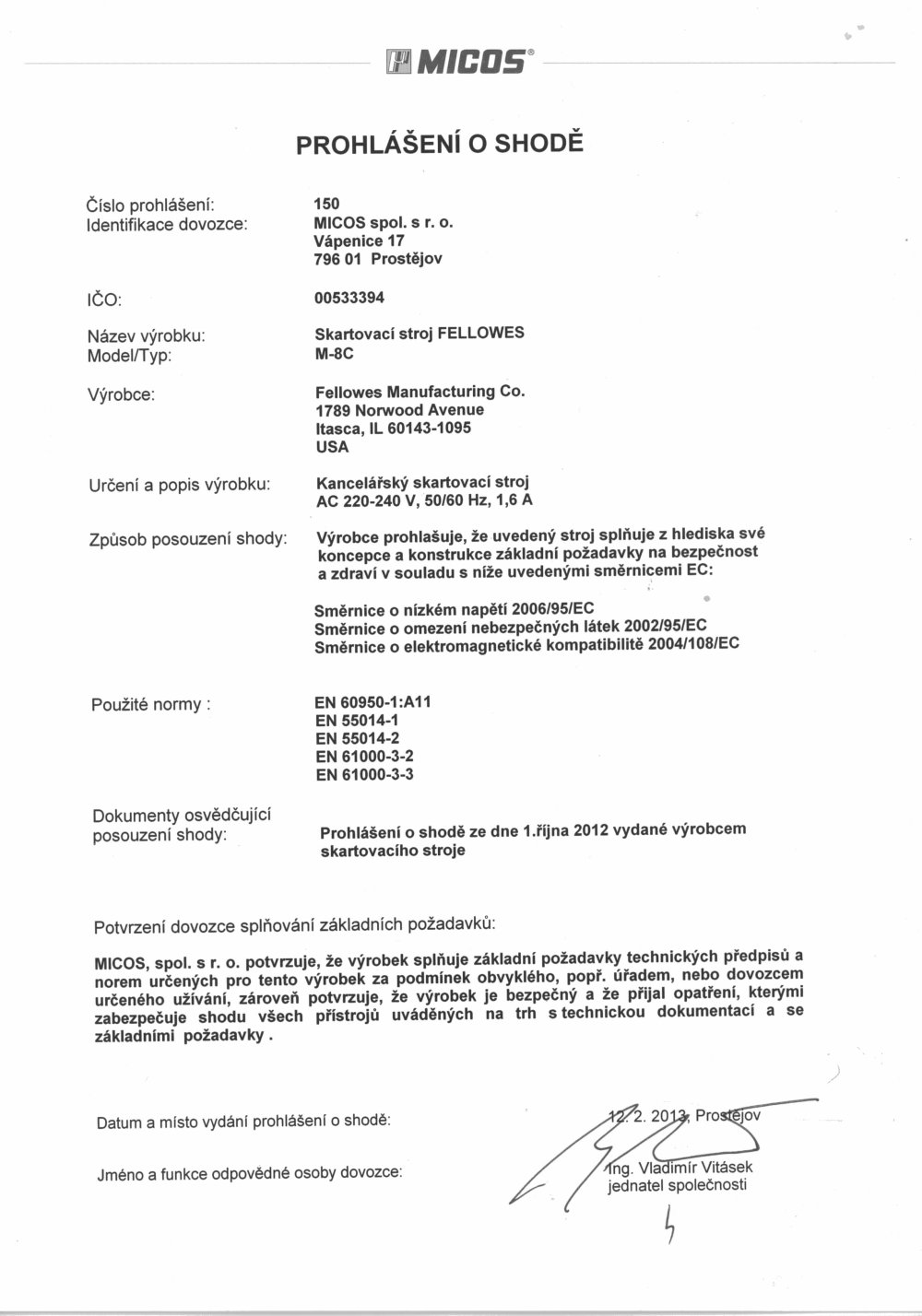 MICOS®

PROHLÁŠENÍ O SHODĚ

Číslo prohlášení: 150
Identifikace dovozce: MICOS spol. s r. o.
Vápenice 17
796 01 Prostějov

IČO: 00533394

Název výrobku: Skartovací stroj FELLOWES
Model/Typ: M-8C

Výrobce: Fellowes Manufacturing Co.
1789 Norwood Avenue
Itasca, IL 60143-1095
USA

Určení a popis výrobku: Kancelářský skartovací stroj
AC 220-240 V, 50/60 Hz, 1,6 A

Způsob posouzení shody: Výrobce prohlašuje, že uvedený stroj splňuje z hlediska své koncepce a konstrukce základní požadavky na bezpečnost a zdraví v souladu s níže uvedenými směrnicemi EC:

Směrnice o nízkém napětí 2006/95/EC
Směrnice o omezení nebezpečných látek 2002/95/EC
Směrnice o elektromagnetické kompatibilitě 2004/108/EC

Použité normy : EN 60950-1:A11
EN 55014-1
EN 55014-2
EN 61000-3-2
EN 61000-3-3

Dokumenty osvědčující posouzení shody: Prohlášení o shodě ze dne 1.října 2012 vydané výrobcem skartovacího stroje

Potvrzení dovozce splňování základních požadavků:

MICOS, spol. s r. o. potvrzuje, že výrobek splňuje základní požadavky technických předpisů a norem určených pro tento výrobek za podmínek obvyklého, popř. úřadem, nebo dovozcem určeného užívání, zároveň potvrzuje, že výrobek je bezpečný a že přijal opatření, kterými zabezpečuje shodu všech přístrojů uváděných na trh s technickou dokumentací a se základními požadavky .

Datum a místo vydání prohlášení o shodě: 12. 2. 2013, Prostějov

Jméno a funkce odpovědné osoby dovozce: Ing. Vladimír Vitásek
jednatel společnosti